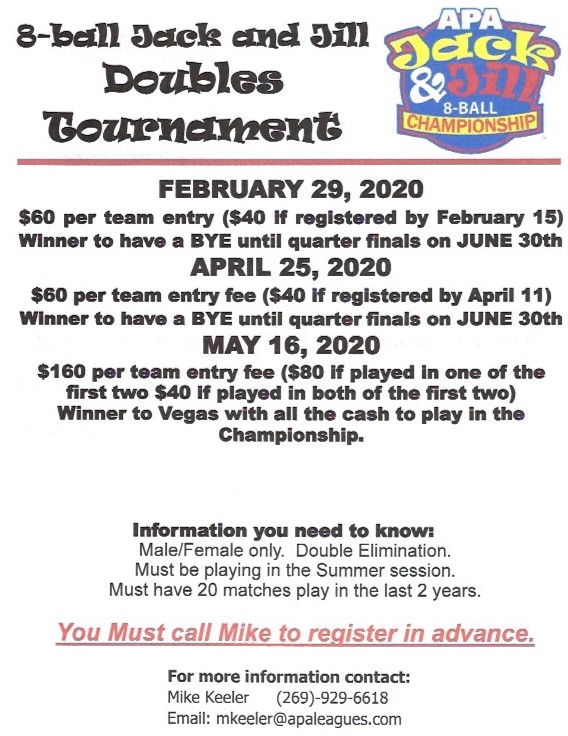 8-ball Jack and Jill Doubles Tournament

APA Jack & Jill 8-BALL CHAMPIONSHIP

FEBRUARY 29, 2020

$60 per team entry ($40 if registered by February 15)
Winner to have a BYE until quarter finals on JUNE 30th

APRIL 25, 2020

$60 per team entry fee ($40 if registered by April 11)
Winner to have a BYE until quarter finals on JUNE 30th

MAY 16, 2020

$160 per team entry fee ($80 if played in one of the first two $40 if played in both of the first two)
Winner to Vegas with all the cash to play in the Championship.

Information you need to know:
Male/Female only. Double Elimination.
Must be playing in the Summer session.
Must have 20 matches play in the last 2 years.

You Must call Mike to register in advance.

For more information contact:
Mike Keeler (269)-929-6618
Email: mkeeler@apaleagues.com